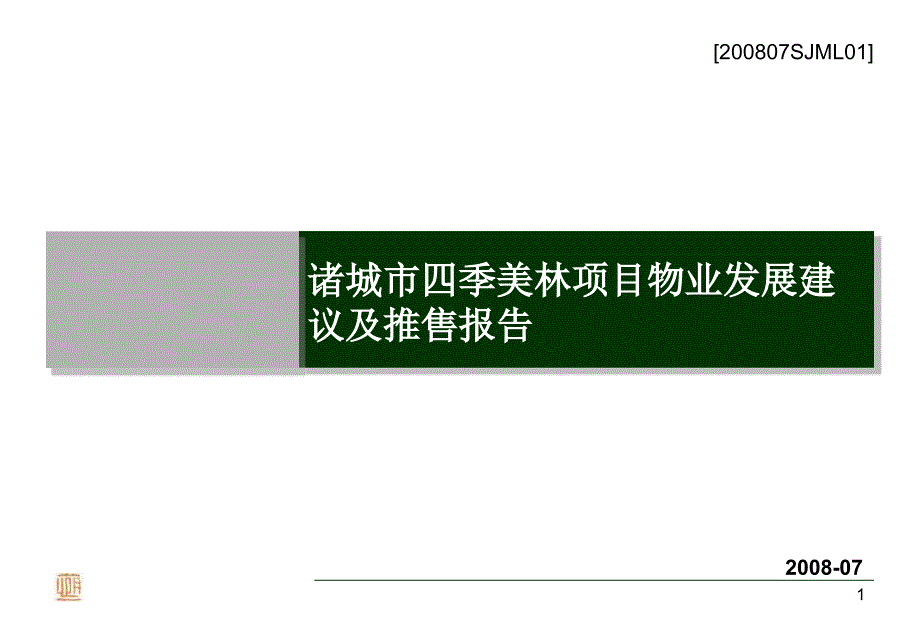 [200807SJML01]

诸城市四季美林项目物业发展建议及推售报告

2008-07

1